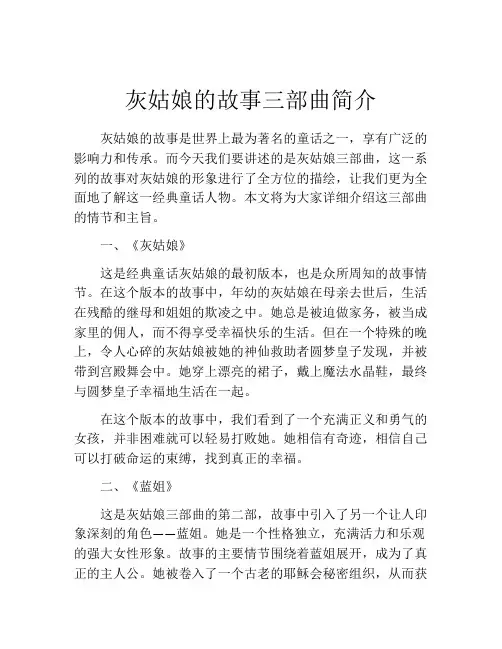 灰姑娘的故事三部曲简介

灰姑娘的故事是世界上最为著名的童话之一，享有广泛的影响力和传承。而今天我们要讲述的是灰姑娘三部曲，这一系列的故事对灰姑娘的形象进行了全方位的描绘，让我们更为全面地了解这一经典童话人物。本文将为大家详细介绍这三部曲的情节和主旨。

一、《灰姑娘》

这是经典童话灰姑娘的最初版本，也是众所周知的故事情节。在这个版本的故事中，年幼的灰姑娘在母亲去世后，生活在残酷的继母和姐姐的欺凌之中。她总是被迫做家务，被当成家里的佣人，而不得享受幸福快乐的生活。但在一个特殊的晚上，令人心碎的灰姑娘被她的神仙救助者圆梦皇子发现，并被带到宫殿舞会中。她穿上漂亮的裙子，戴上魔法水晶鞋，最终与圆梦皇子幸福地生活在一起。

在这个版本的故事中，我们看到了一个充满正义和勇气的女孩，并非困难就可以轻易打败她。她相信有奇迹，相信自己可以打破命运的束缚，找到真正的幸福。

二、《蓝姐》

这是灰姑娘三部曲的第二部，故事中引入了另一个让人印象深刻的角色——蓝姐。她是一个性格独立，充满活力和乐观的强大女性形象。故事的主要情节围绕着蓝姐展开，成为了真正的主人公。她被卷入了一个古老的耶稣会秘密组织，从而获